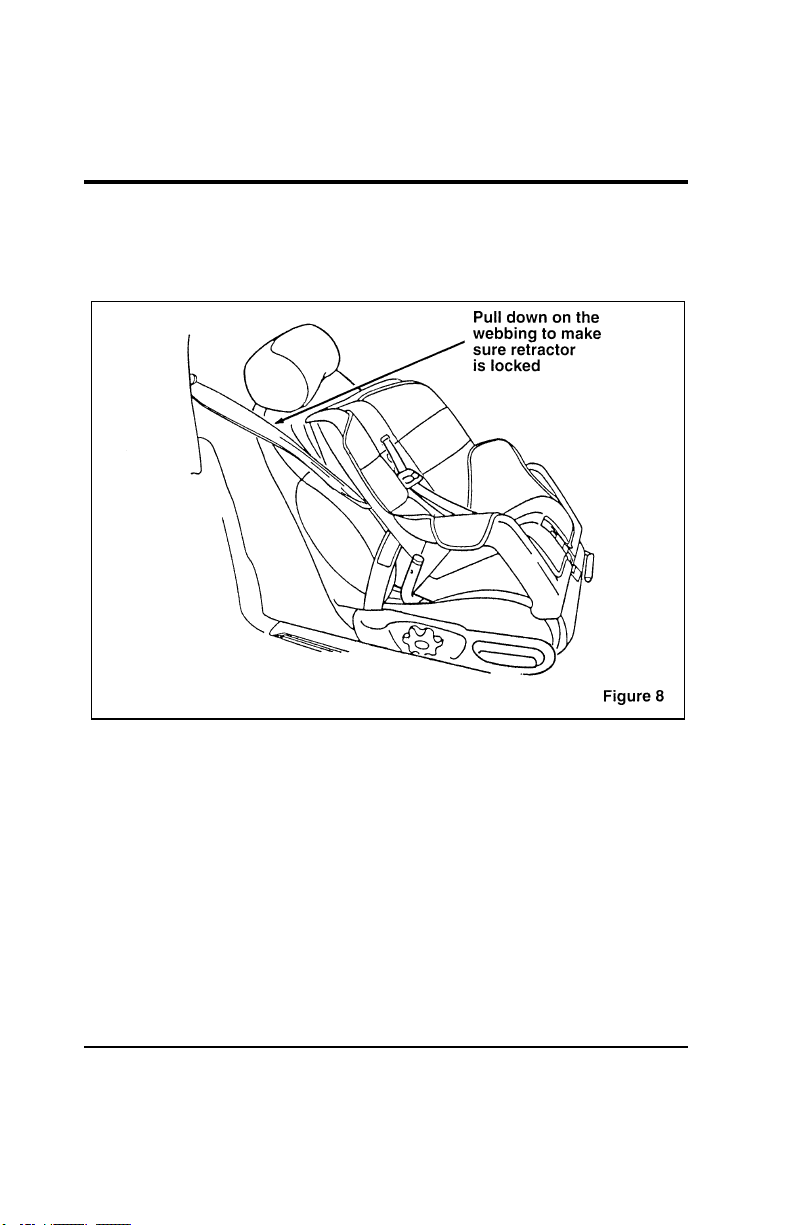 Pull down on the webbing to make sure retractor is locked

Figure 8